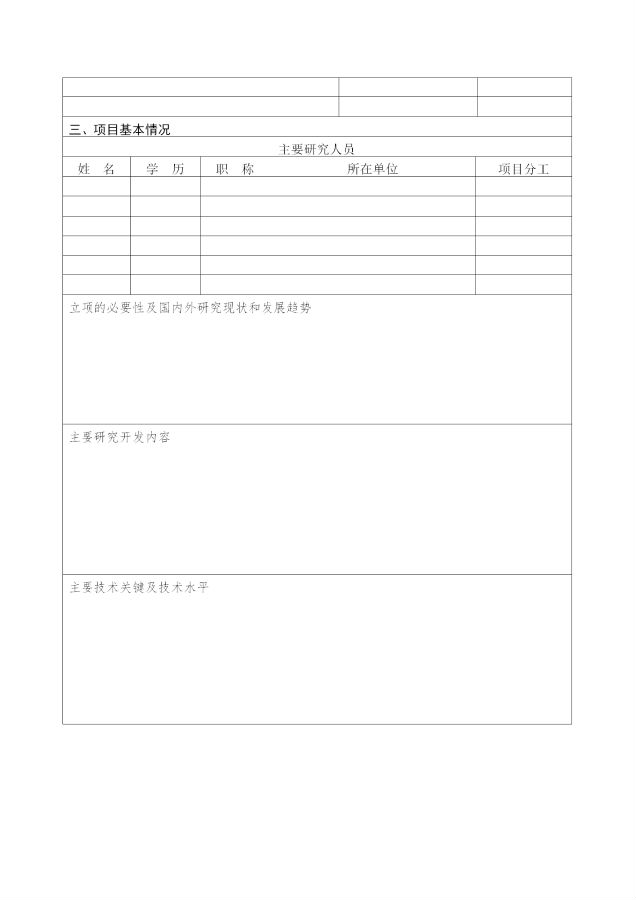 三、项目基本情况

主要研究人员

| 姓 名 | 学 历 | 职 称 | 所在单位 | 项目分工 |
|---|---|---|---|---|
| | | | | |
| | | | | |
| | | | | |
| | | | | |
| | | | | |
| | | | | |

立项的必要性及国内外研究现状和发展趋势

主要研究开发内容

主要技术关键及技术水平